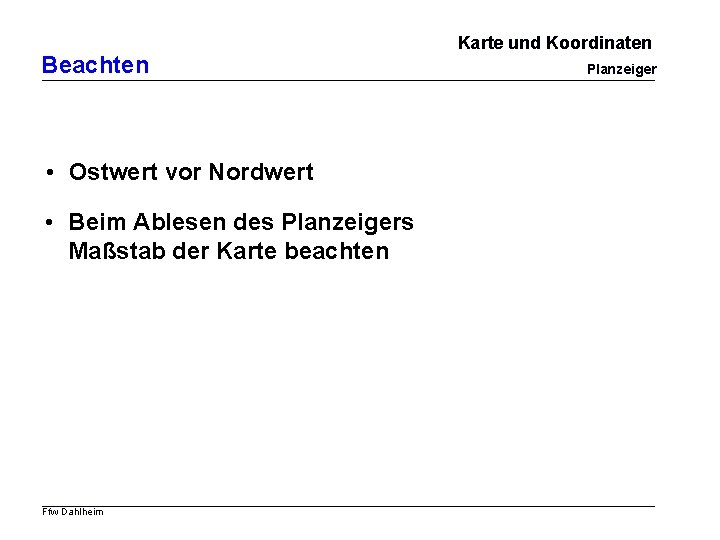 Karte und Koordinaten

Beachten

Planzeiger

• Ostwert vor Nordwert

• Beim Ablesen des Planzeigers Maßstab der Karte beachten

Ffw Dahlheim